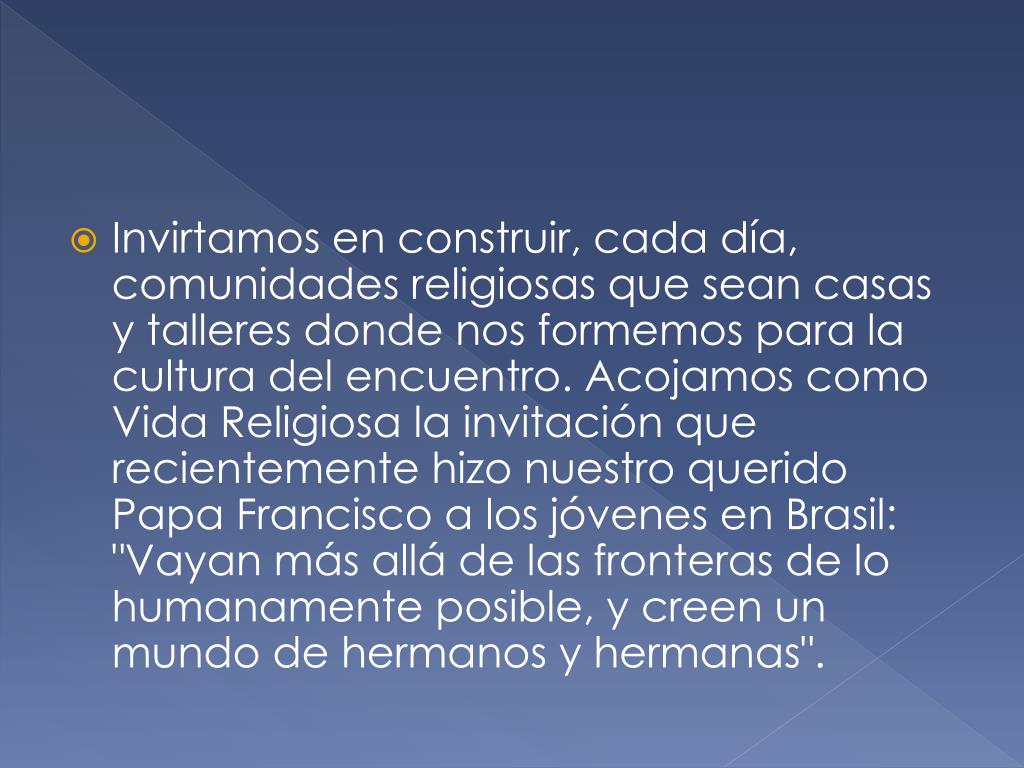 • Invirtamos en construir, cada día, comunidades religiosas que sean casas y talleres donde nos formemos para la cultura del encuentro. Acojamos como Vida Religiosa la invitación que recientemente hizo nuestro querido Papa Francisco a los jóvenes en Brasil: "Vayan más allá de las fronteras de lo humanamente posible, y creen un mundo de hermanos y hermanas".